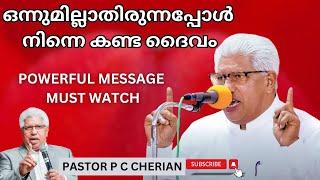 ഒന്നുമില്ലാതിരുന്നപ്പോൾ
നിന്നെ കണ്ട ദൈവം

POWERFUL MESSAGE
MUST WATCH

PASTOR P C CHERIAN

SUBSCRIBE